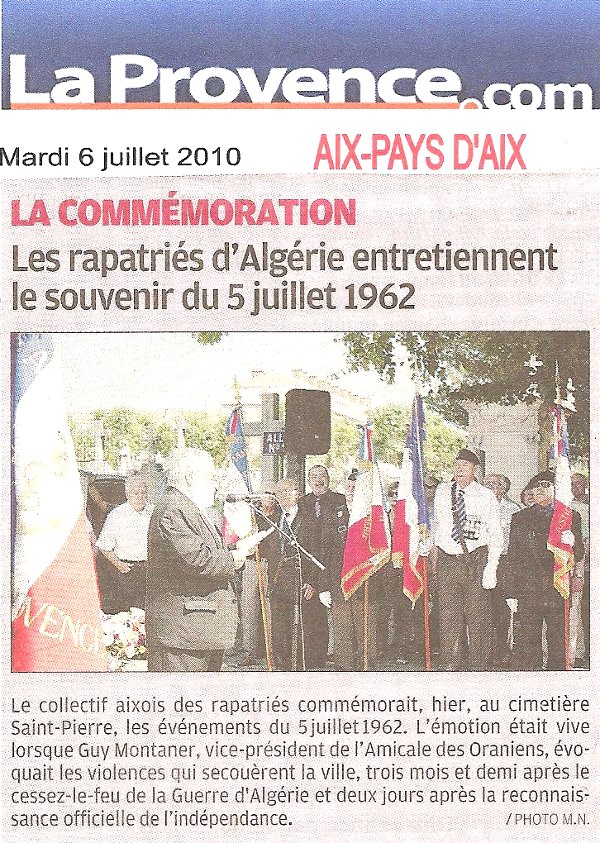 La Provence.com

Mardi 6 juillet 2010

AIX-PAYS D'AIX

LA COMMÉMORATION

Les rapatriés d'Algérie entretiennent le souvenir du 5 juillet 1962

Le collectif aixois des rapatriés commémorait, hier, au cimetière Saint-Pierre, les événements du 5 juillet 1962. L'émotion était vive lorsque Guy Montaner, vice-président de l'Amicale des Oraniens, évoquait les violences qui secouèrent la ville, trois mois et demi après le cessez-le-feu de la Guerre d'Algérie et deux jours après la reconnaissance officielle de l'indépendance.

/ PHOTO M.N.